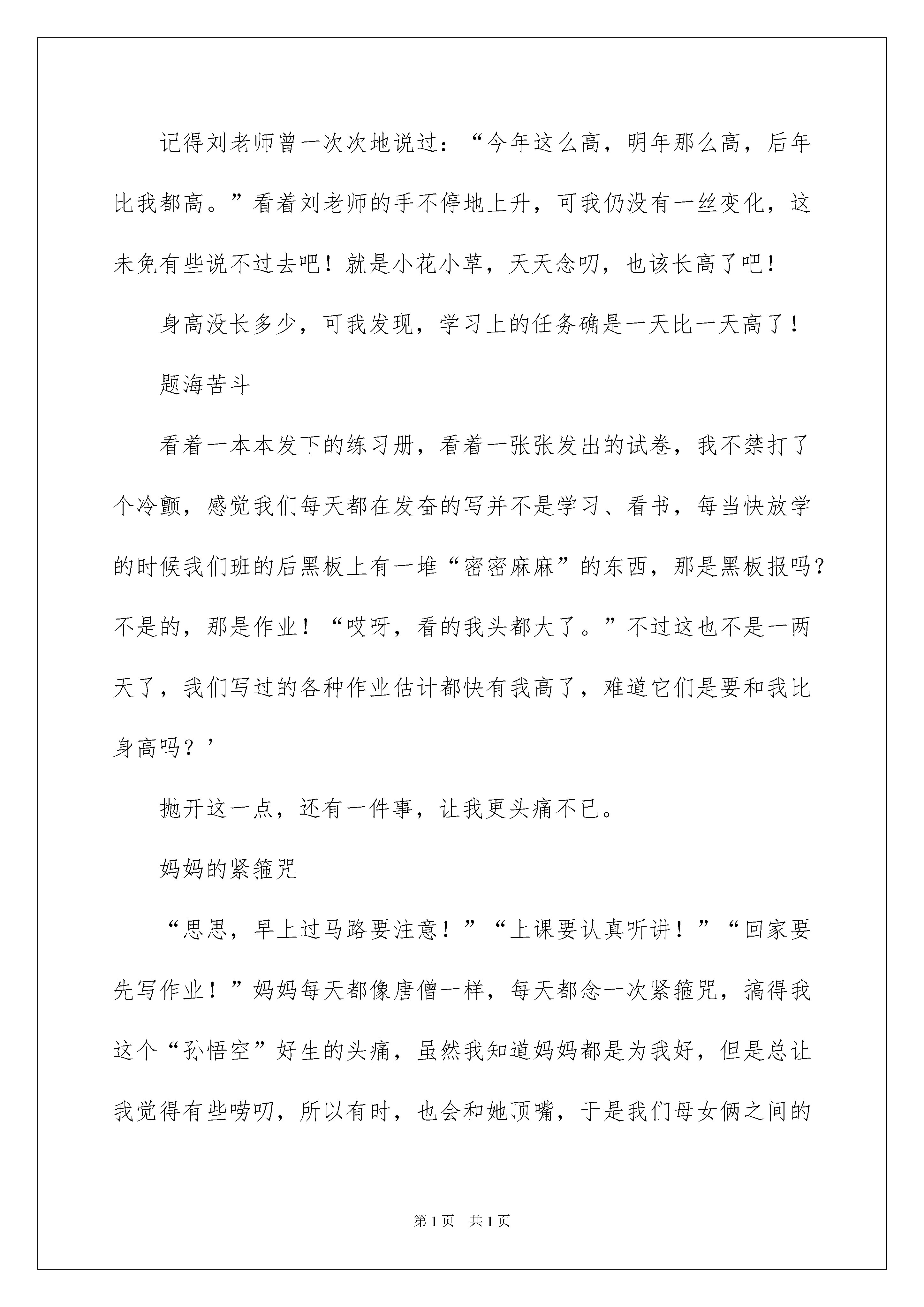 记得刘老师曾一次次地说过：“今年这么高，明年那么高，后年比我都高。”看着刘老师的手不停地上升，可我仍没有一丝变化，这未免有些说不过去吧！就是小花小草，天天念叨，也该长高了吧！

身高没长多少，可我发现，学习上的任务确是一天比一天高了！

题海苦斗

看着一本本发下的练习册，看着一张张发出的试卷，我不禁打了个冷颤，感觉我们每天都在发奋的写并不是学习、看书，每当快放学的时候我们班的后黑板上有一堆“密密麻麻”的东西，那是黑板报吗？不是的，那是作业！“哎呀，看的我头都大了。”不过这也不是一两天了，我们写过的各种作业估计都快有我高了，难道它们是要和我比身高吗？’

抛开这一点，还有一件事，让我更头痛不已。

妈妈的紧箍咒

“思思，早上过马路要注意！”“上课要认真听讲！”“回家要先写作业！”妈妈每天都像唐僧一样，每天都念一次紧箍咒，搞得我这个“孙悟空”好生的头痛，虽然我知道妈妈都是为我好，但是总让我觉得有些唠叨，所以有时，也会和她顶嘴，于是我们母女俩之间的

第1页 共1页